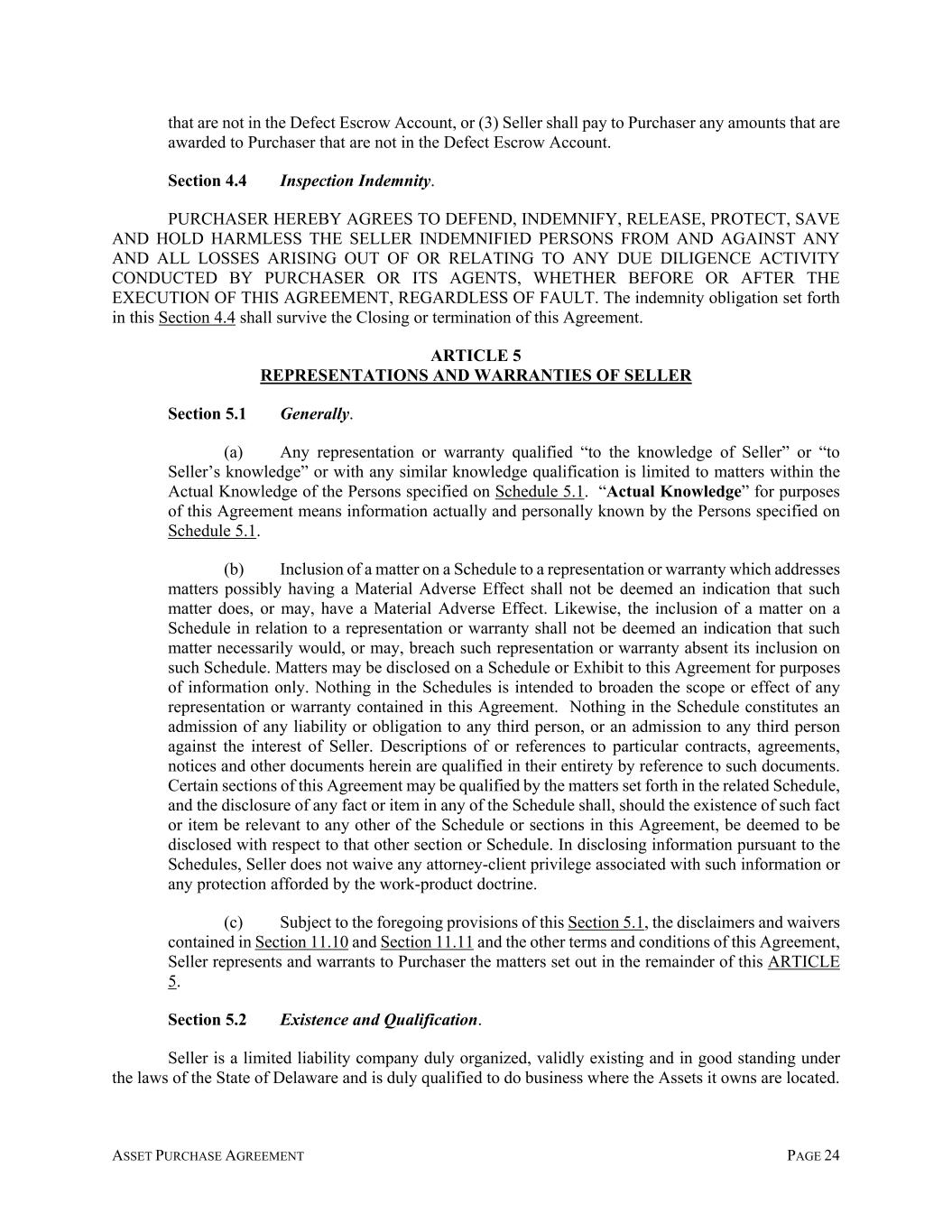 that are not in the Defect Escrow Account, or (3) Seller shall pay to Purchaser any amounts that are awarded to Purchaser that are not in the Defect Escrow Account.

Section 4.4 Inspection Indemnity.

PURCHASER HEREBY AGREES TO DEFEND, INDEMNIFY, RELEASE, PROTECT, SAVE AND HOLD HARMLESS THE SELLER INDEMNIFIED PERSONS FROM AND AGAINST ANY AND ALL LOSSES ARISING OUT OF OR RELATING TO ANY DUE DILIGENCE ACTIVITY CONDUCTED BY PURCHASER OR ITS AGENTS, WHETHER BEFORE OR AFTER THE EXECUTION OF THIS AGREEMENT, REGARDLESS OF FAULT. The indemnity obligation set forth in this Section 4.4 shall survive the Closing or termination of this Agreement.

ARTICLE 5
REPRESENTATIONS AND WARRANTIES OF SELLER

Section 5.1 Generally.

(a) Any representation or warranty qualified “to the knowledge of Seller” or “to Seller’s knowledge” or with any similar knowledge qualification is limited to matters within the Actual Knowledge of the Persons specified on Schedule 5.1. “Actual Knowledge” for purposes of this Agreement means information actually and personally known by the Persons specified on Schedule 5.1.

(b) Inclusion of a matter on a Schedule to a representation or warranty which addresses matters possibly having a Material Adverse Effect shall not be deemed an indication that such matter does, or may, have a Material Adverse Effect. Likewise, the inclusion of a matter on a Schedule in relation to a representation or warranty shall not be deemed an indication that such matter necessarily would, or may, breach such representation or warranty absent its inclusion on such Schedule. Matters may be disclosed on a Schedule or Exhibit to this Agreement for purposes of information only. Nothing in the Schedules is intended to broaden the scope or effect of any representation or warranty contained in this Agreement. Nothing in the Schedule constitutes an admission of any liability or obligation to any third person, or an admission to any third person against the interest of Seller. Descriptions of or references to particular contracts, agreements, notices and other documents herein are qualified in their entirety by reference to such documents. Certain sections of this Agreement may be qualified by the matters set forth in the related Schedule, and the disclosure of any fact or item in any of the Schedule shall, should the existence of such fact or item be relevant to any other of the Schedule or sections in this Agreement, be deemed to be disclosed with respect to that other section or Schedule. In disclosing information pursuant to the Schedules, Seller does not waive any attorney-client privilege associated with such information or any protection afforded by the work-product doctrine.

(c) Subject to the foregoing provisions of this Section 5.1, the disclaimers and waivers contained in Section 11.10 and Section 11.11 and the other terms and conditions of this Agreement, Seller represents and warrants to Purchaser the matters set out in the remainder of this ARTICLE 5.

Section 5.2 Existence and Qualification.

Seller is a limited liability company duly organized, validly existing and in good standing under the laws of the State of Delaware and is duly qualified to do business where the Assets it owns are located.

ASSET PURCHASE AGREEMENT PAGE 24